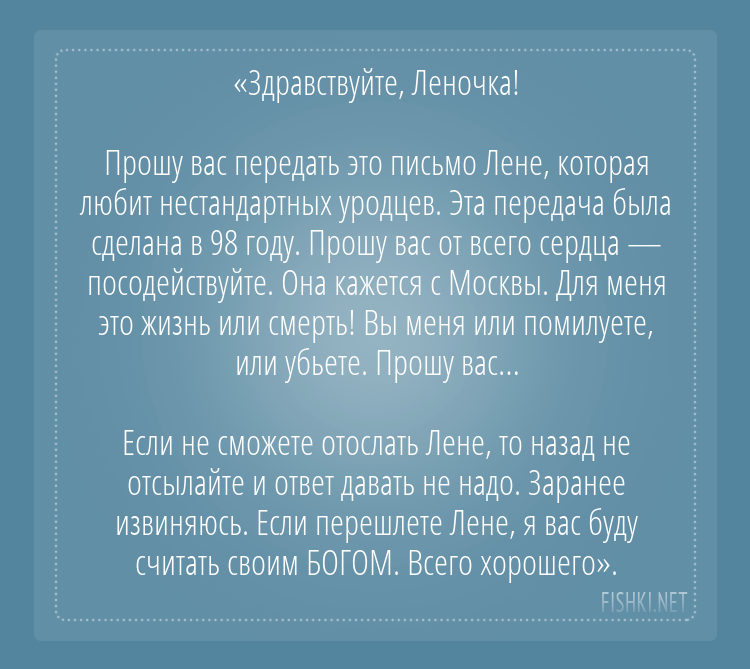 «Здравствуйте, Леночка!

Прошу вас передать это письмо Лене, которая любит нестандартных уродцев. Эта передача была сделана в 98 году. Прошу вас от всего сердца — посодействуйте. Она кажется с Москвы. Для меня это жизнь или смерть! Вы меня или помилуете, или убьете. Прошу вас...

Если не сможете отослать Лене, то назад не отсылайте и ответ давать не надо. Заранее извиняюсь. Если перешлете Лене, я вас буду считать своим БОГОМ. Всего хорошего».

FISHKI.NET